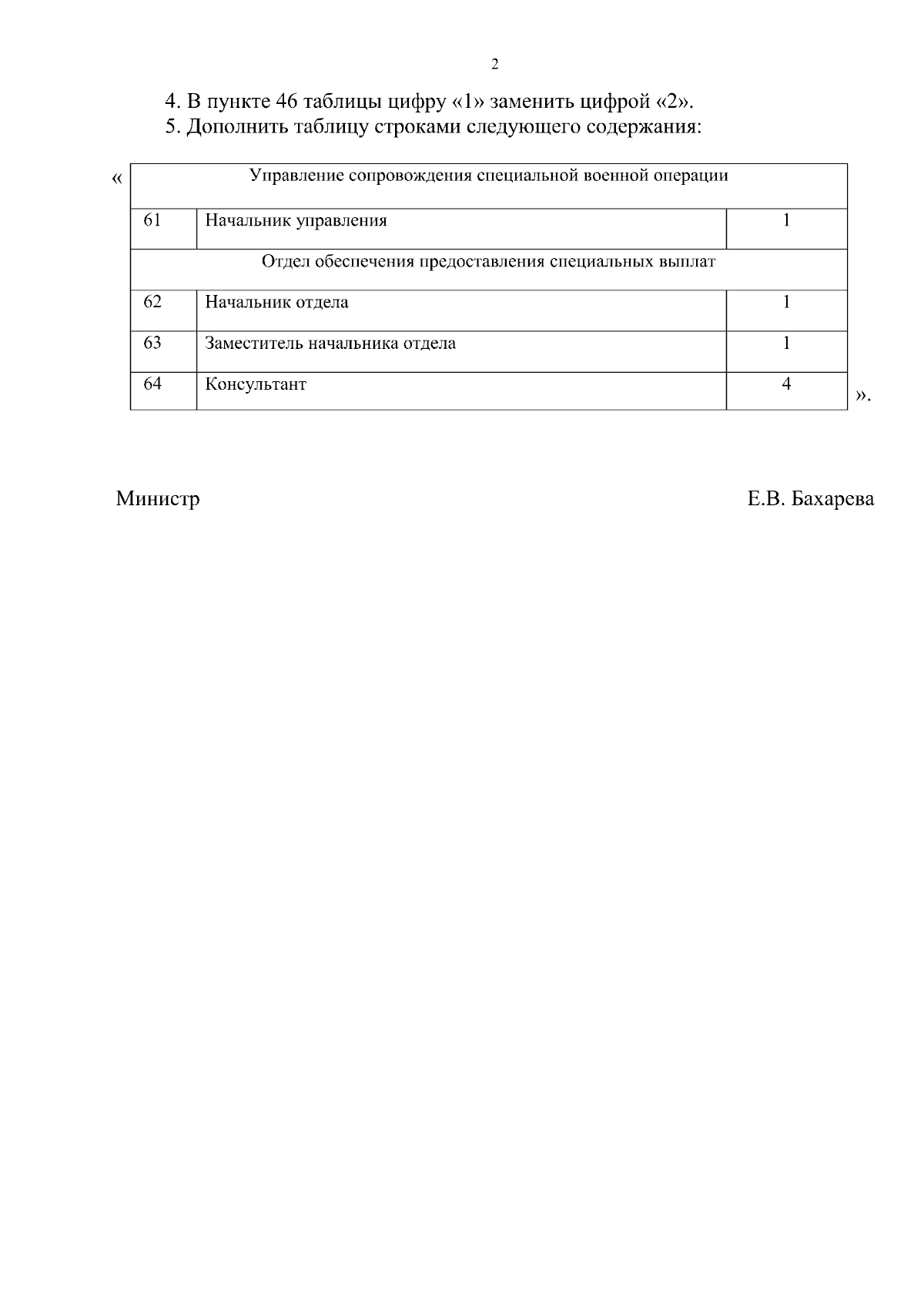 2

4. В пункте 46 таблицы цифру «1» заменить цифрой «2».
5. Дополнить таблицу строками следующего содержания:

«

| Управление сопровождения специальной военной операции | | |
|---|---|---|
| 61 | Начальник управления | 1 |
| Отдел обеспечения предоставления специальных выплат | | |
| 62 | Начальник отдела | 1 |
| 63 | Заместитель начальника отдела | 1 |
| 64 | Консультант | 4 |

».

Министр Е.В. Бахарева